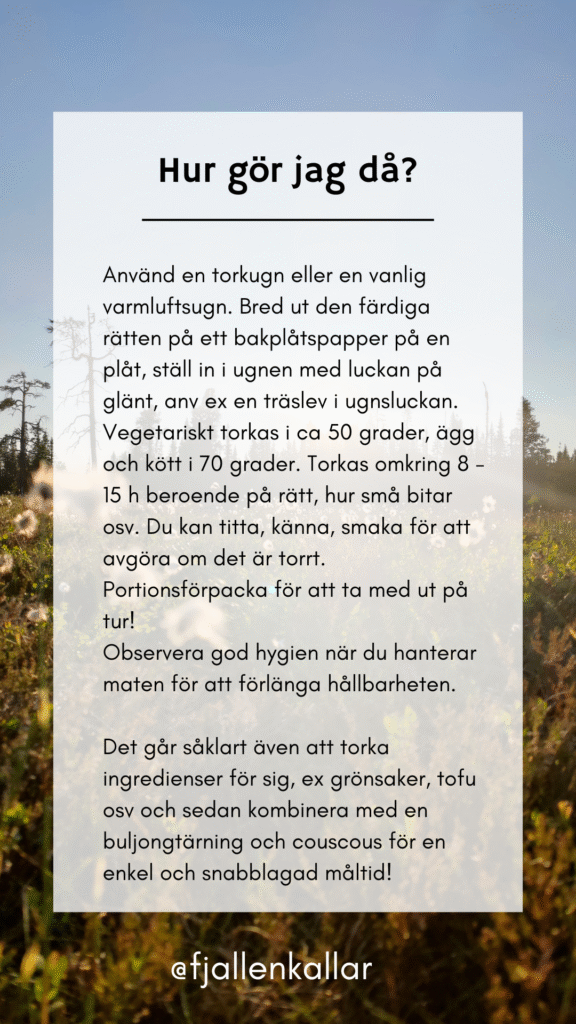 Hur gör jag då?

Använd en torkugn eller en vanlig varmluftsugn. Bred ut den färdiga rätten på ett bakplåtspapper på en plåt, ställ in i ugnen med luckan på glänt, anv ex en träslev i ugnsluckan. Vegetariskt torkas i ca 50 grader, ägg och kött i 70 grader. Torkas omkring 8 - 15 h beroende på rätt, hur små bitar osv. Du kan titta, känna, smaka för att avgöra om det är torrt.
Portionsförpacka för att ta med ut på tur!
Observera god hygien när du hanterar maten för att förlänga hållbarheten.

Det går såklart även att torka ingredienser för sig, ex grönsaker, tofu osv och sedan kombinera med en buljongtärning och couscous för en enkel och snabblagad måltid!

@fjallenkallar